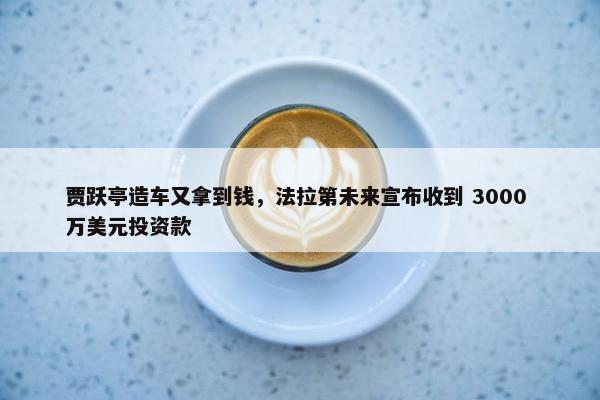 贾跃亭造车又拿到钱，法拉第未来宣布收到 3000 万美元投资款